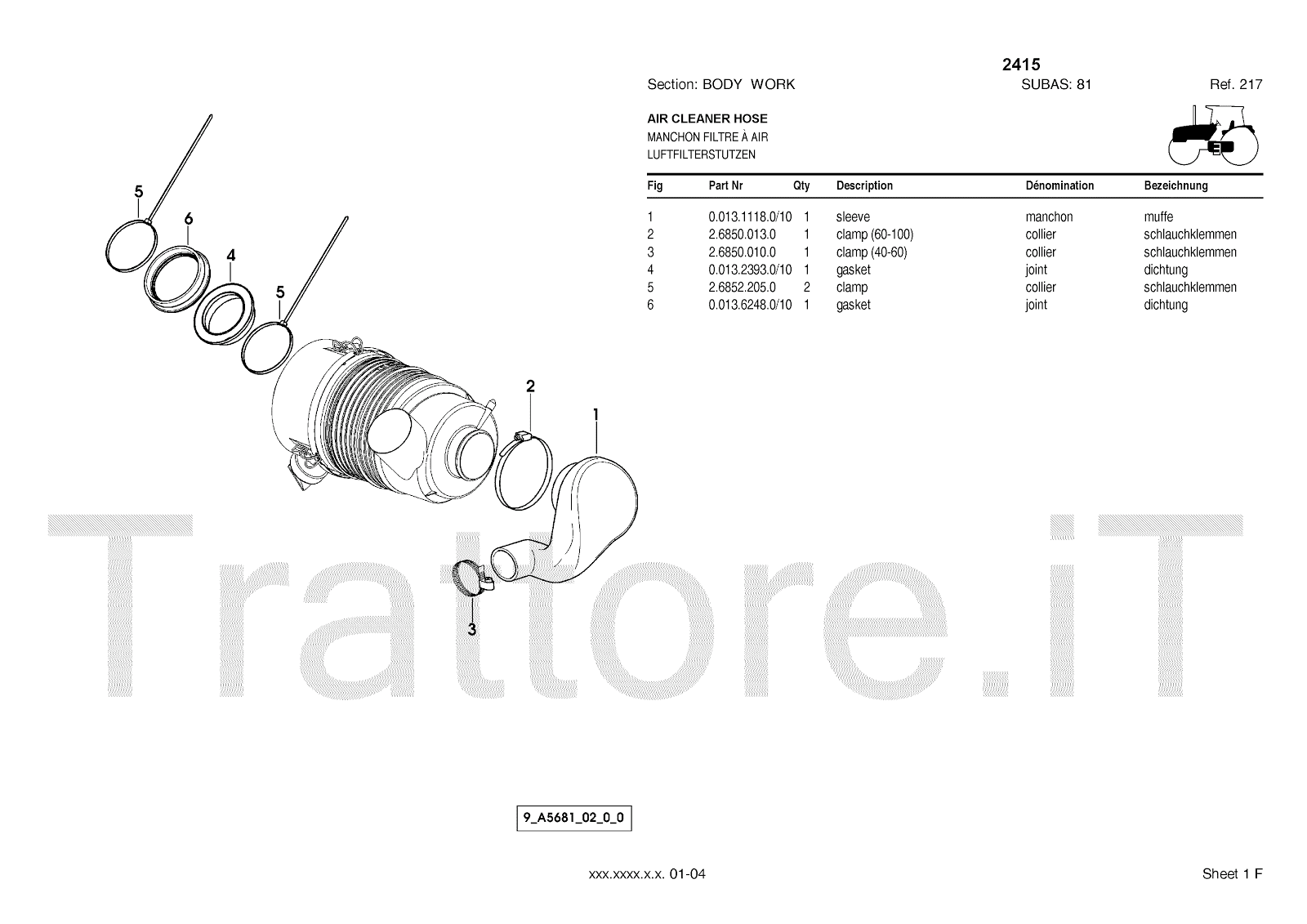 2415

Section: BODY WORK SUBAS: 81 Ref. 217

AIR CLEANER HOSE
MANCHON FILTRE À AIR
LUFTFILTERSTUTZEN

| Fig | Part Nr | Qty | Description | Dénomination | Bezeichnung |
|---|---|---|---|---|---|
| 1 | 0.013.1118.0/10 | 1 | sleeve | manchon | muffe |
| 2 | 2.6850.013.0 | 1 | clamp (60-100) | collier | schlauchklemmen |
| 3 | 2.6850.010.0 | 1 | clamp (40-60) | collier | schlauchklemmen |
| 4 | 0.013.2393.0/10 | 1 | gasket | joint | dichtung |
| 5 | 2.6852.205.0 | 2 | clamp | collier | schlauchklemmen |
| 6 | 0.013.6248.0/10 | 1 | gasket | joint | dichtung |

5
6
4
5
2
1
3

Trattore.iT

9_A5681_02_0_0

xxx.xxxx.x.x. 01-04

Sheet 1 F